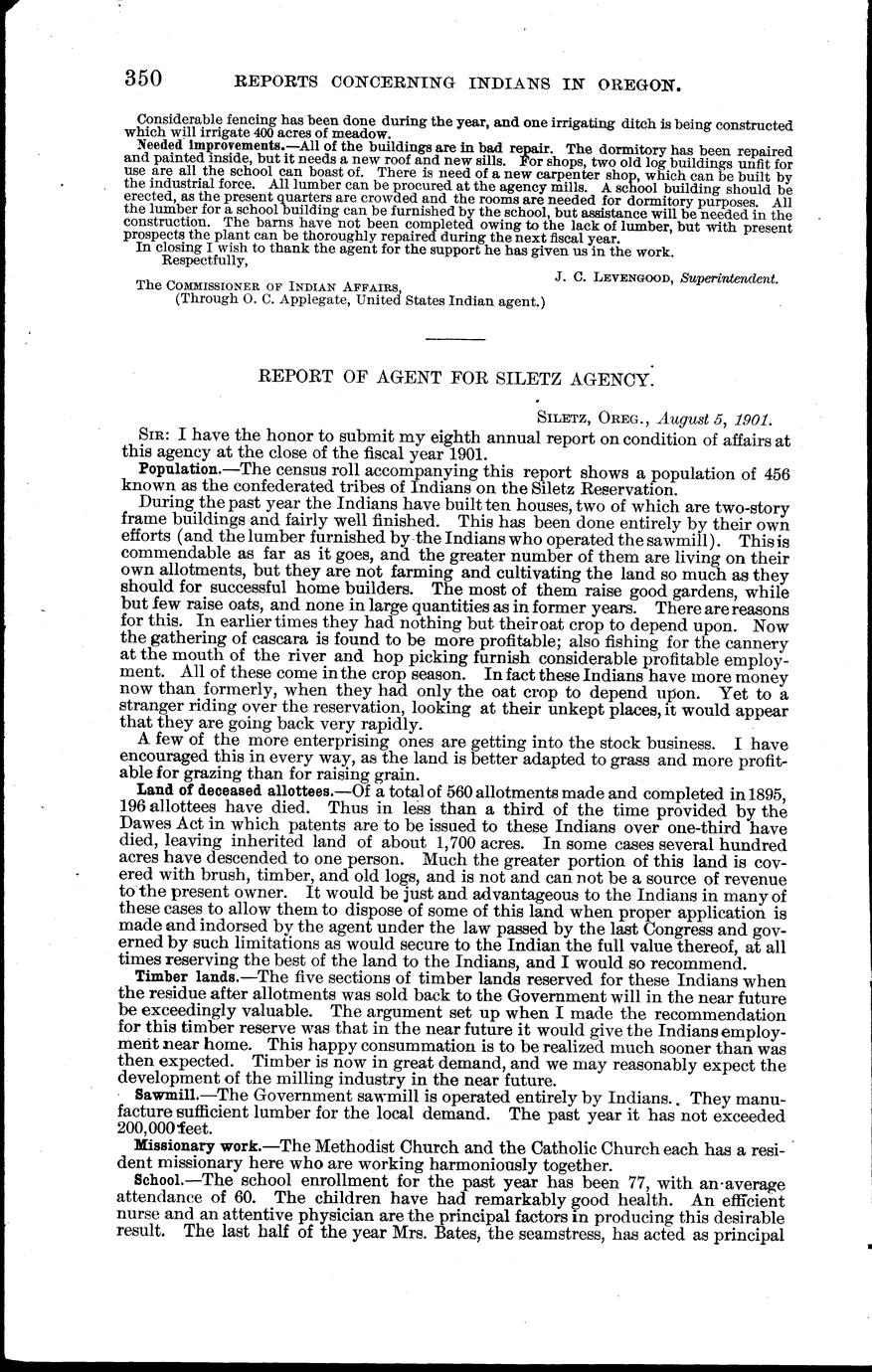 350 REPORTS CONCERNING INDIANS IN OREGON.

Considerable fencing has been done during the year, and one irrigating ditch is being constructed which will irrigate 400 acres of meadow.

Needed improvements.—All of the buildings are in bad repair. The dormitory has been repaired and painted inside, but it needs a new roof and new sills. For shops, two old log buildings unfit for use are all the school can boast of. There is need of a new carpenter shop, which can be built by the industrial force. All lumber can be procured at the agency mills. A school building should be erected, as the present quarters are crowded and the rooms are needed for dormitory purposes. All the lumber for a school building can be furnished by the school, but assistance will be needed in the construction. The barns have not been completed owing to the lack of lumber, but with present prospects the plant can be thoroughly repaired during the next fiscal year.

In closing I wish to thank the agent for the support he has given us in the work.

Respectfully,

J. C. LEVENGOOD, Superintendent.

The COMMISSIONER OF INDIAN AFFAIRS,
(Through O. C. Applegate, United States Indian agent.)

REPORT OF AGENT FOR SILETZ AGENCY.

SILETZ, OREG., August 5, 1901.

SIR: I have the honor to submit my eighth annual report on condition of affairs at this agency at the close of the fiscal year 1901.

Population.—The census roll accompanying this report shows a population of 456 known as the confederated tribes of Indians on the Siletz Reservation.

During the past year the Indians have built ten houses, two of which are two-story frame buildings and fairly well finished. This has been done entirely by their own efforts (and the lumber furnished by the Indians who operated the sawmill). This is commendable as far as it goes, and the greater number of them are living on their own allotments, but they are not farming and cultivating the land so much as they should for successful home builders. The most of them raise good gardens, while but few raise oats, and none in large quantities as in former years. There are reasons for this. In earlier times they had nothing but their oat crop to depend upon. Now the gathering of cascara is found to be more profitable; also fishing for the cannery at the mouth of the river and hop picking furnish considerable profitable employment. All of these come in the crop season. In fact these Indians have more money now than formerly, when they had only the oat crop to depend upon. Yet to a stranger riding over the reservation, looking at their unkept places, it would appear that they are going back very rapidly.

A few of the more enterprising ones are getting into the stock business. I have encouraged this in every way, as the land is better adapted to grass and more profitable for grazing than for raising grain.

Land of deceased allottees.—Of a total of 560 allotments made and completed in 1895, 196 allottees have died. Thus in less than a third of the time provided by the Dawes Act in which patents are to be issued to these Indians over one-third have died, leaving inherited land of about 1,700 acres. In some cases several hundred acres have descended to one person. Much the greater portion of this land is covered with brush, timber, and old logs, and is not and can not be a source of revenue to the present owner. It would be just and advantageous to the Indians in many of these cases to allow them to dispose of some of this land when proper application is made and indorsed by the agent under the law passed by the last Congress and governed by such limitations as would secure to the Indian the full value thereof, at all times reserving the best of the land to the Indians, and I would so recommend.

Timber lands.—The five sections of timber lands reserved for these Indians when the residue after allotments was sold back to the Government will in the near future be exceedingly valuable. The argument set up when I made the recommendation for this timber reserve was that in the near future it would give the Indians employment near home. This happy consummation is to be realized much sooner than was then expected. Timber is now in great demand, and we may reasonably expect the development of the milling industry in the near future.

Sawmill.—The Government sawmill is operated entirely by Indians. They manufacture sufficient lumber for the local demand. The past year it has not exceeded 200,000 feet.

Missionary work.—The Methodist Church and the Catholic Church each has a resident missionary here who are working harmoniously together.

School.—The school enrollment for the past year has been 77, with an average attendance of 60. The children have had remarkably good health. An efficient nurse and an attentive physician are the principal factors in producing this desirable result. The last half of the year Mrs. Bates, the seamstress, has acted as principal